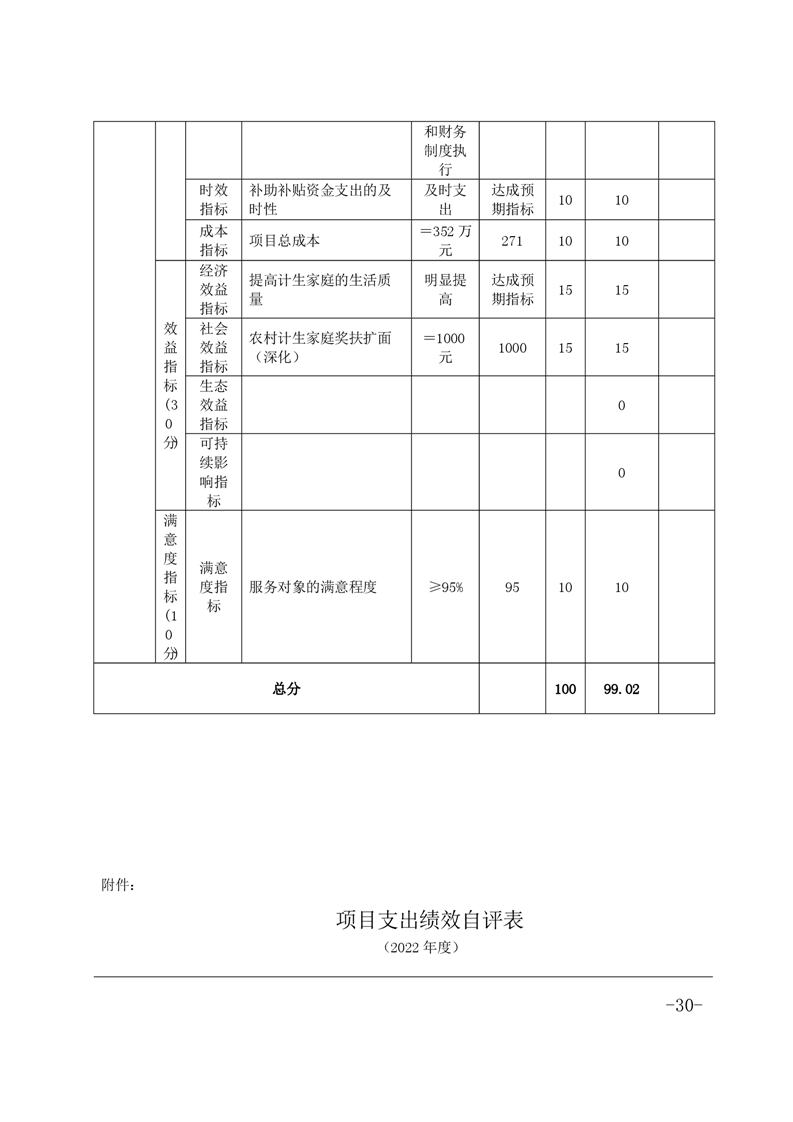 | | | | | 和财务制度执行 | | | | |
|---|---|---|---|---|---|---|---|---|
| | | 时效指标 | 补助补贴资金支出的及时性 | 及时支出 | 达成预期指标 | 10 | 10 | |
| | | 成本指标 | 项目总成本 | =352万元 | 271 | 10 | 10 | |
| | 效益指标(30分 | 经济效益指标 | 提高计生家庭的生活质量 | 明显提高 | 达成预期指标 | 15 | 15 | |
| | | 社会效益指标 | 农村计生家庭奖扶扩面（深化） | =1000元 | 1000 | 15 | 15 | |
| | | 生态效益指标 | | | | | 0 | |
| | | 可持续影响指标 | | | | | 0 | |
| | 满意度指标(10分 | 满意度指标 | 服务对象的满意程度 | ≥95% | 95 | 10 | 10 | |
| 总分 | | | | | | 100 | 99.02 | |

附件：

项目支出绩效自评表

（2022年度）

-30-